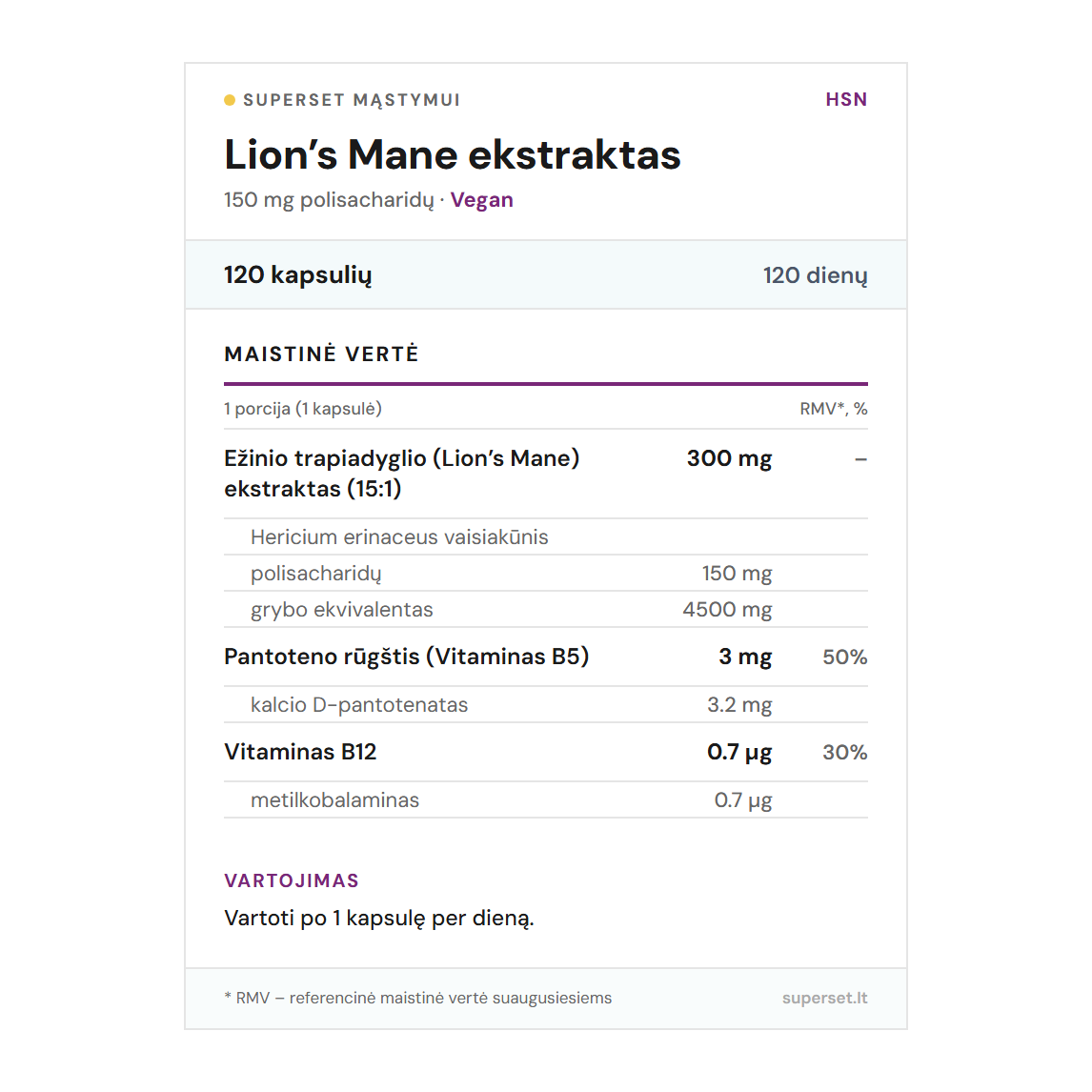 • SUPERSET MĄSTYMUI
HSN

Lion's Mane ekstraktas

150 mg polisacharidų · Vegan

120 kapsulių
120 dienų

MAISTINĖ VERTĖ

| 1 porcija (1 kapsulė) | | RMV*, % |
|---|---|---|
| Ežinio trapiadyglio (Lion's Mane) ekstraktas (15:1) | 300 mg | – |
| Hericium erinaceus vaisiakūnis | | |
| polisacharidų | 150 mg | |
| grybo ekvivalentas | 4500 mg | |
| Pantoteno rūgštis (Vitaminas B5) | 3 mg | 50% |
| kalcio D-pantotenatas | 3.2 mg | |
| Vitaminas B12 | 0.7 µg | 30% |
| metilkobalaminas | 0.7 µg | |

VARTOJIMAS

Vartoti po 1 kapsulę per dieną.

* RMV – referencinė maistinė vertė suaugusiesiems
superset.lt